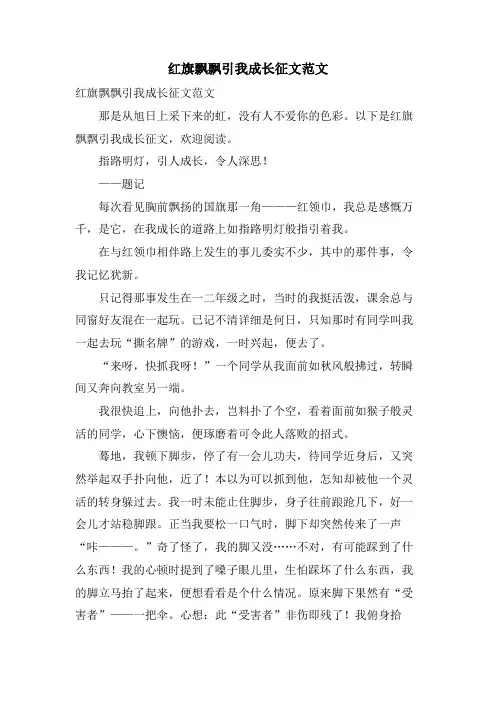 红旗飘飘引我成长征文范文

红旗飘飘引我成长征文范文

那是从旭日上采下来的虹，没有人不爱你的色彩。以下是红旗飘飘引我成长征文，欢迎阅读。

指路明灯，引人成长，令人深思！

——题记

每次看见胸前飘扬的国旗那一角———红领巾，我总是感慨万千，是它，在我成长的道路上如指路明灯般指引着我。

在与红领巾相伴路上发生的事儿委实不少，其中的那件事，令我记忆犹新。

只记得那事发生在一二年级之时，当时的我挺活泼，课余总与同窗好友混在一起玩。已记不清详细是何日，只知那时有同学叫我一起去玩“撕名牌”的游戏，一时兴起，便去了。

“来呀，快抓我呀！”一个同学从我面前如秋风般拂过，转瞬间又奔向教室另一端。

我很快追上，向他扑去，岂料扑了个空，看着面前如猴子般灵活的同学，心下懊恼，便琢磨着可令此人落败的招式。

蓦地，我顿下脚步，停了有一会儿功夫，待同学近身后，又突然举起双手扑向他，近了！本以为可以抓到他，怎知却被他一个灵活的转身躲过去。我一时未能止住脚步，身子往前踉跄几下，好一会儿才站稳脚跟。正当我要松一口气时，脚下却突然传来了一声“咔———。”奇了怪了，我的脚又没……不对，有可能踩到了什么东西！我的心顿时提到了嗓子眼儿里，生怕踩坏了什么东西，我的脚立马抬了起来，便想看看是个什么情况。原来脚下果然有“受害者”———一把伞。心想：此“受害者”非伤即残了！我俯身拾